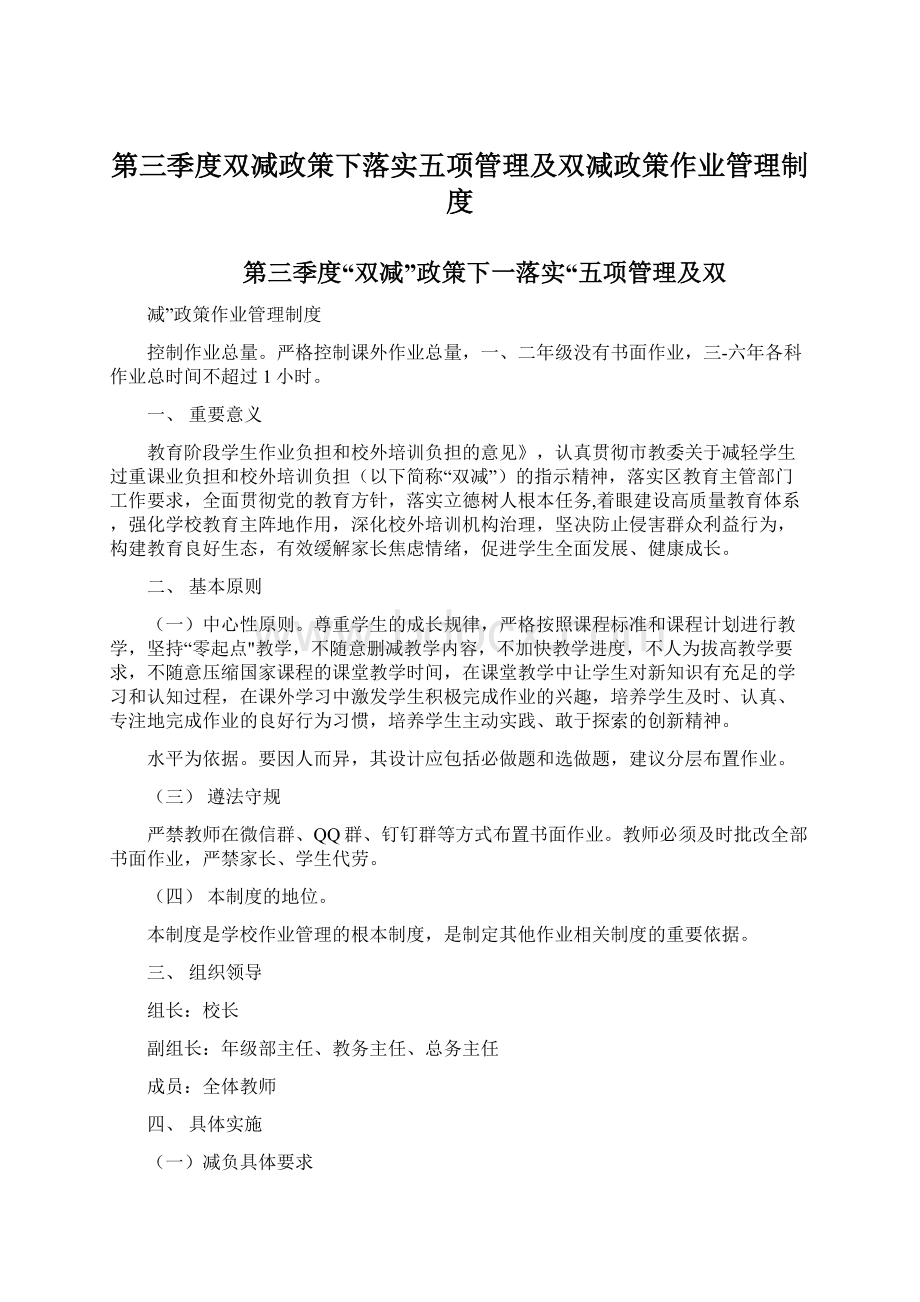 第三季度双减政策下落实五项管理及双减政策作业管理制度

第三季度“双减”政策下一落实“五项管理及双

减”政策作业管理制度

控制作业总量。严格控制课外作业总量，一、二年级没有书面作业，三-六年各科作业总时间不超过 1 小时。

一、 重要意义

教育阶段学生作业负担和校外培训负担的意见》，认真贯彻市教委关于减轻学生过重课业负担和校外培训负担（以下简称“双减”）的指示精神，落实区教育主管部门工作要求，全面贯彻党的教育方针，落实立德树人根本任务,着眼建设高质量教育体系，强化学校教育主阵地作用，深化校外培训机构治理，坚决防止侵害群众利益行为，构建教育良好生态，有效缓解家长焦虑情绪，促进学生全面发展、健康成长。

二、 基本原则

（一）中心性原则。尊重学生的成长规律，严格按照课程标准和课程计划进行教学，坚持“零起点"教学，不随意删减教学内容，不加快教学进度，不人为拔高教学要求，不随意压缩国家课程的课堂教学时间，在课堂教学中让学生对新知识有充足的学习和认知过程，在课外学习中激发学生积极完成作业的兴趣，培养学生及时、认真、专注地完成作业的良好行为习惯，培养学生主动实践、敢于探索的创新精神。

水平为依据。要因人而异，其设计应包括必做题和选做题，建议分层布置作业。

（三） 遵法守规

严禁教师在微信群、QQ 群、钉钉群等方式布置书面作业。教师必须及时批改全部书面作业，严禁家长、学生代劳。

（四） 本制度的地位。

本制度是学校作业管理的根本制度，是制定其他作业相关制度的重要依据。

三、 组织领导

组长：校长

副组长：年级部主任、教务主任、总务主任

成员：全体教师

四、 具体实施

（一）减负具体要求